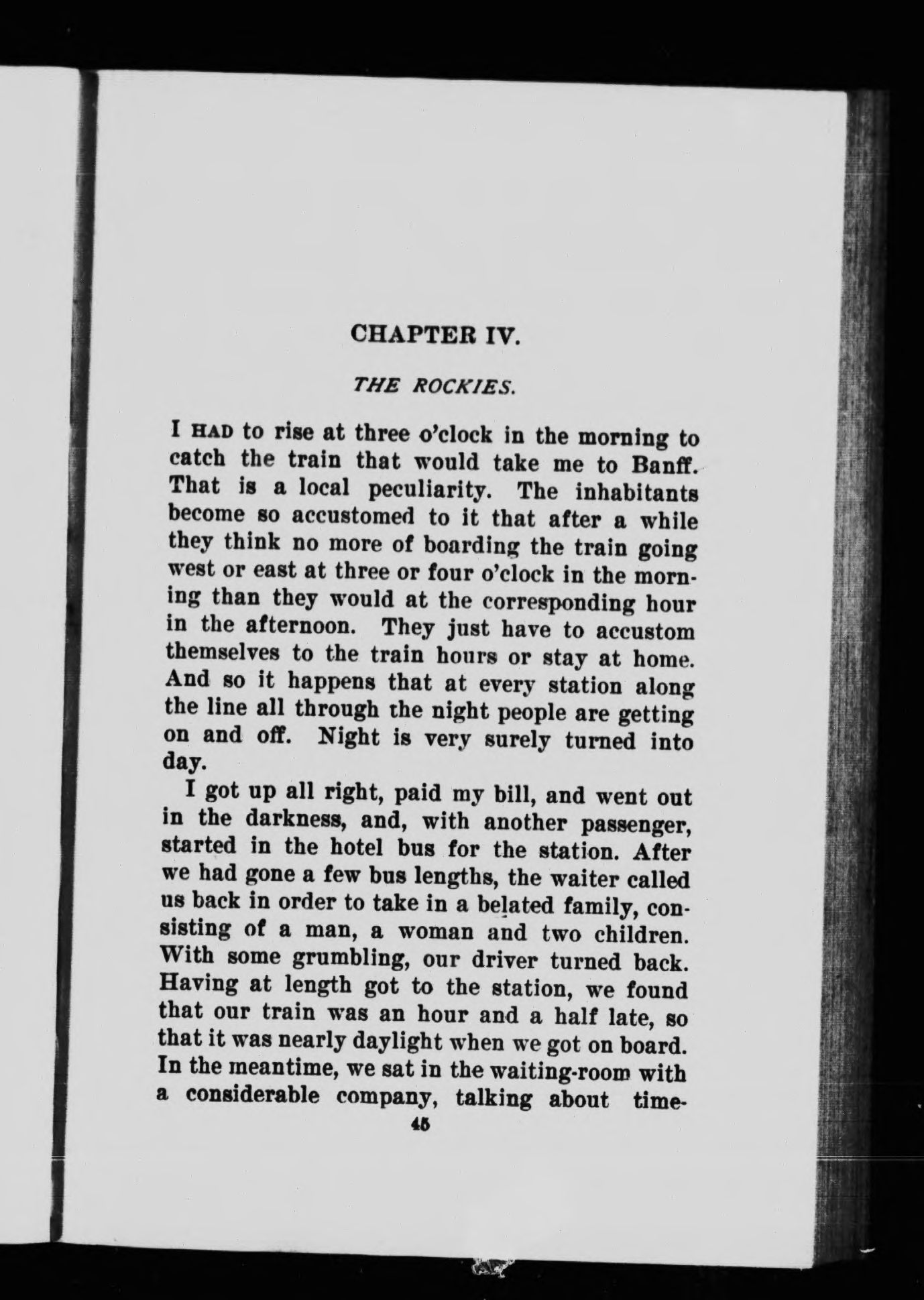 CHAPTER IV.

THE ROCKIES.

I HAD to rise at three o'clock in the morning to catch the train that would take me to Banff. That is a local peculiarity. The inhabitants become so accustomed to it that after a while they think no more of boarding the train going west or east at three or four o'clock in the morning than they would at the corresponding hour in the afternoon. They just have to accustom themselves to the train hours or stay at home. And so it happens that at every station along the line all through the night people are getting on and off. Night is very surely turned into day.

I got up all right, paid my bill, and went out in the darkness, and, with another passenger, started in the hotel bus for the station. After we had gone a few bus lengths, the waiter called us back in order to take in a belated family, consisting of a man, a woman and two children. With some grumbling, our driver turned back. Having at length got to the station, we found that our train was an hour and a half late, so that it was nearly daylight when we got on board. In the meantime, we sat in the waiting-room with a considerable company, talking about time-

45